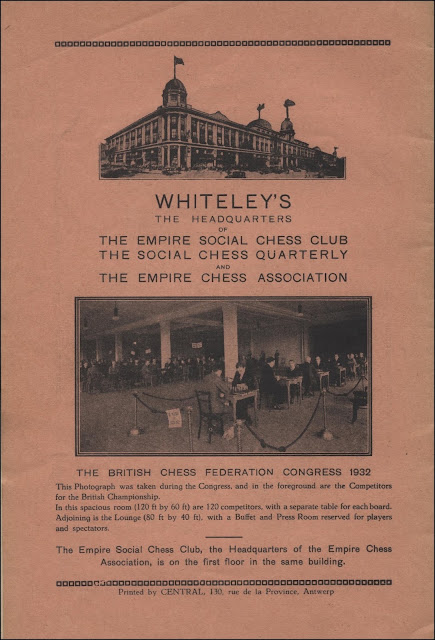 WHITELEY'S
THE HEADQUARTERS
OF
THE EMPIRE SOCIAL CHESS CLUB
THE SOCIAL CHESS QUARTERLY
AND
THE EMPIRE CHESS ASSOCIATION

THE BRITISH CHESS FEDERATION CONGRESS 1932

This Photograph was taken during the Congress, and in the foreground are the Competitors for the British Championship.
In this spacious room (120 ft by 60 ft) are 120 competitors, with a separate table for each board. Adjoining is the Lounge (80 ft by 40 ft), with a Buffet and Press Room reserved for players and spectators.

The Empire Social Chess Club, the Headquarters of the Empire Chess Association, is on the first floor in the same building.

Printed by CENTRAL, 130, rue de la Province, Antwerp